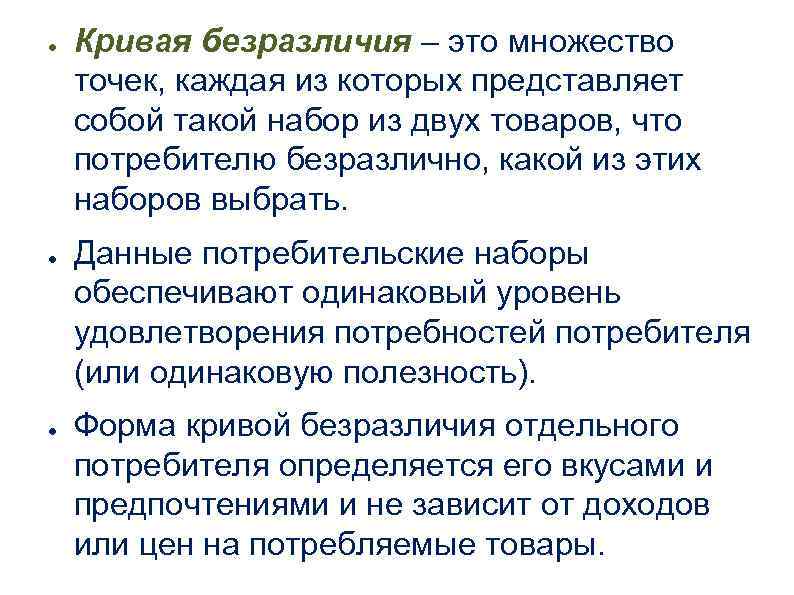 ● Кривая безразличия – это множество точек, каждая из которых представляет собой такой набор из двух товаров, что потребителю безразлично, какой из этих наборов выбрать.

● Данные потребительские наборы обеспечивают одинаковый уровень удовлетворения потребностей потребителя (или одинаковую полезность).

● Форма кривой безразличия отдельного потребителя определяется его вкусами и предпочтениями и не зависит от доходов или цен на потребляемые товары.